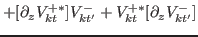 $+[\partial_z V_{kt}^{+*}]V_{kt'}^{-} + V_{kt}^{+*}[\partial_z V_{kt'}^{-}]$